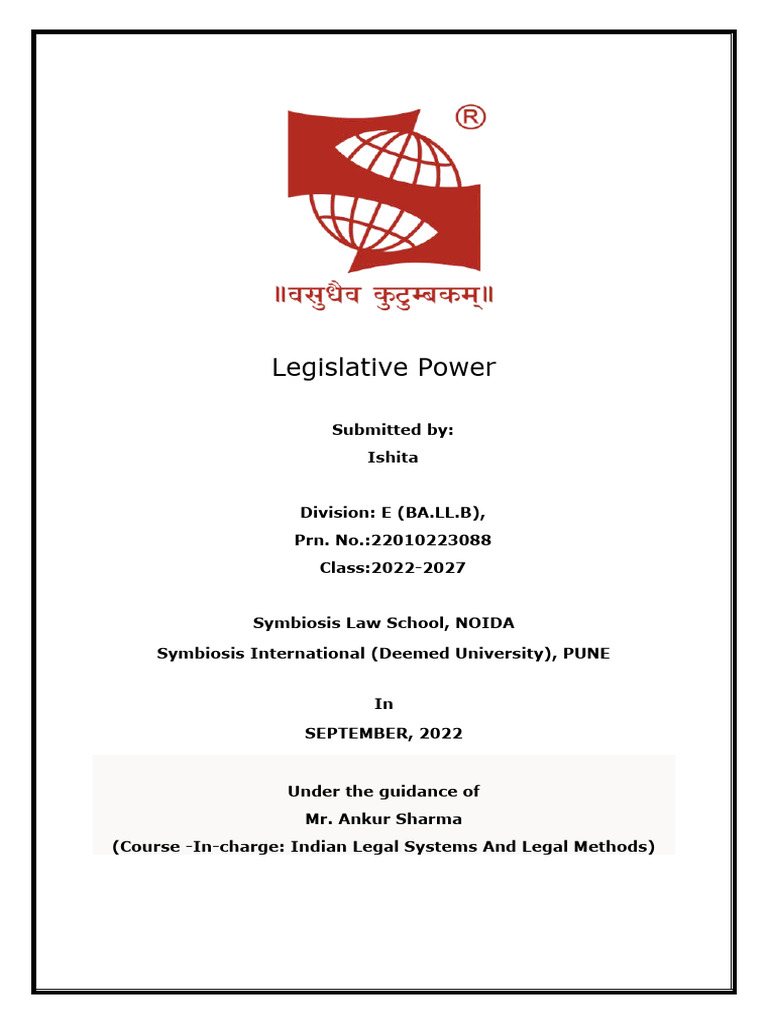 ®

॥वसुधैव कुटुम्बकम्॥

Legislative Power

Submitted by:
Ishita

Division: E (BA.LL.B),
Prn. No.:22010223088
Class:2022-2027

Symbiosis Law School, NOIDA
Symbiosis International (Deemed University), PUNE

In
SEPTEMBER, 2022

Under the guidance of
Mr. Ankur Sharma
(Course -In-charge: Indian Legal Systems And Legal Methods)